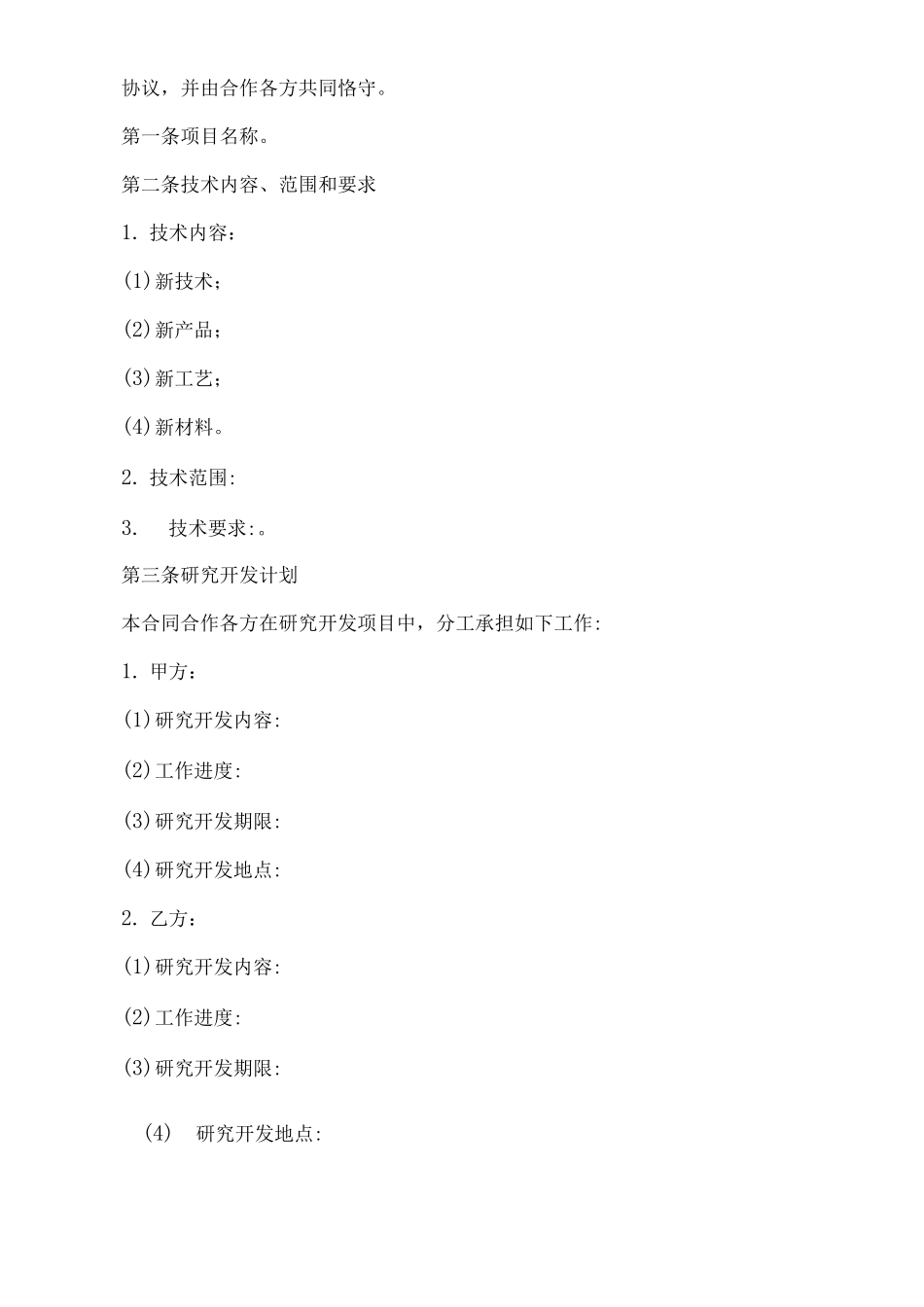 协议，并由合作各方共同恪守。

第一条项目名称。

第二条技术内容、范围和要求

1. 技术内容：

(1)新技术；

(2)新产品；

(3)新工艺；

(4)新材料。

2. 技术范围:

3. 技术要求:。

第三条研究开发计划

本合同合作各方在研究开发项目中，分工承担如下工作:

1. 甲方：

(1)研究开发内容:

(2)工作进度:

(3)研究开发期限:

(4)研究开发地点:

2. 乙方：

(1)研究开发内容:

(2)工作进度:

(3)研究开发期限:

(4) 研究开发地点: